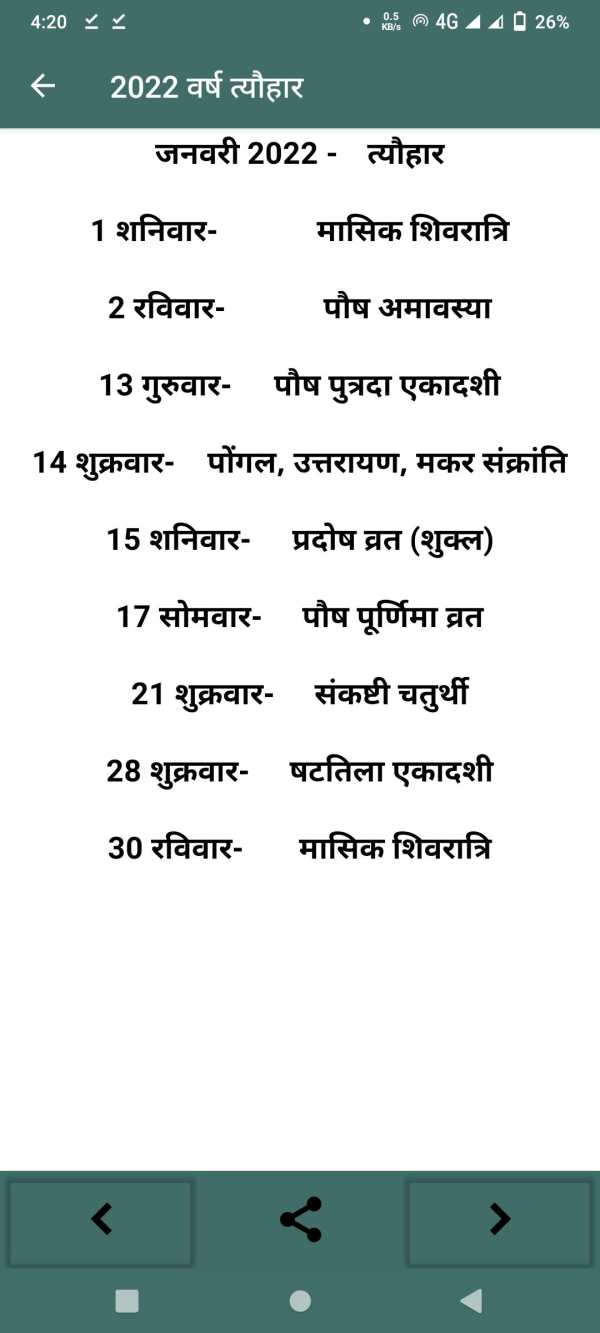 4:20 0.5 KB/s 4G 26%

2022 वर्ष त्यौहार

जनवरी 2022 - त्यौहार

1 शनिवार- मासिक शिवरात्रि

2 रविवार- पौष अमावस्या

13 गुरुवार- पौष पुत्रदा एकादशी

14 शुक्रवार- पोंगल, उत्तरायण, मकर संक्रांति

15 शनिवार- प्रदोष व्रत (शुक्ल)

17 सोमवार- पौष पूर्णिमा व्रत

21 शुक्रवार- संकष्टी चतुर्थी

28 शुक्रवार- षटतिला एकादशी

30 रविवार- मासिक शिवरात्रि